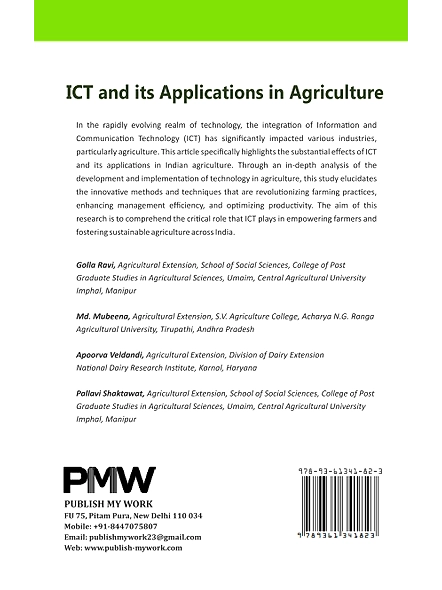 ICT and its Applications in Agriculture

In the rapidly evolving realm of technology, the integration of Information and Communication Technology (ICT) has significantly impacted various industries, particularly agriculture. This article specifically highlights the substantial effects of ICT and its applications in Indian agriculture. Through an in-depth analysis of the development and implementation of technology in agriculture, this study elucidates the innovative methods and techniques that are revolutionizing farming practices, enhancing management efficiency, and optimizing productivity. The aim of this research is to comprehend the critical role that ICT plays in empowering farmers and fostering sustainable agriculture across India.

Golla Ravi, Agricultural Extension, School of Social Sciences, College of Post Graduate Studies in Agricultural Sciences, Umaim, Central Agricultural University Imphal, Manipur

Md. Mubeena, Agricultural Extension, S.V. Agriculture College, Acharya N.G. Ranga Agricultural University, Tirupathi, Andhra Pradesh

Apoorva Veldandi, Agricultural Extension, Division of Dairy Extension National Dairy Research Institute, Karnal, Haryana

Pallavi Shaktawat, Agricultural Extension, School of Social Sciences, College of Post Graduate Studies in Agricultural Sciences, Umaim, Central Agricultural University Imphal, Manipur

PMW

PUBLISH MY WORK
FU 75, Pitam Pura, New Delhi 110 034
Mobile: +91-8447075807
Email: publishmywork23@gmail.com
Web: www.publish-mywork.com

978-93-61341-82-3

9 789361 341823